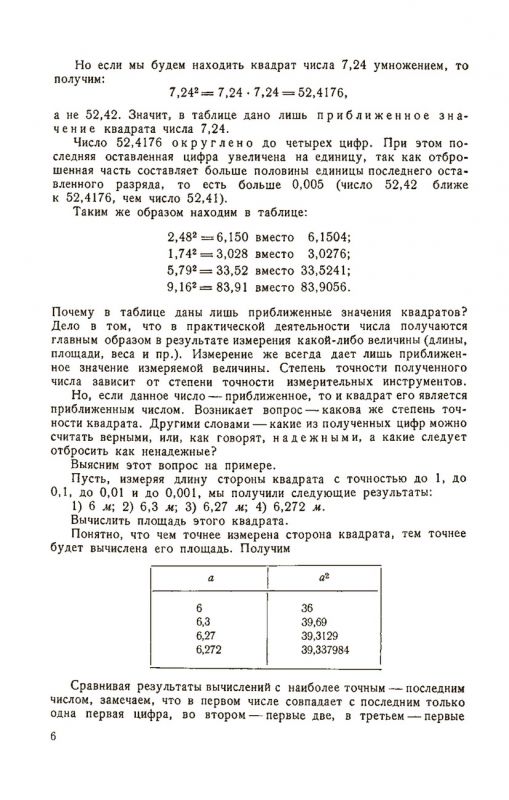 Но если мы будем находить квадрат числа 7,24 умножением, то получим:

$7,24^2 = 7,24 \cdot 7,24 = 52,4176,$

а не 52,42. Значит, в таблице дано лишь приближенное значение квадрата числа 7,24.

Число 52,4176 округлено до четырех цифр. При этом последняя оставленная цифра увеличена на единицу, так как отброшенная часть составляет больше половины единицы последнего оставленного разряда, то есть больше 0,005 (число 52,42 ближе к 52,4176, чем число 52,41).

Таким же образом находим в таблице:

$2,48^2 = 6,150$ вместо 6,1504;
$1,74^2 = 3,028$ вместо 3,0276;
$5,79^2 = 33,52$ вместо 33,5241;
$9,16^2 = 83,91$ вместо 83,9056.

Почему в таблице даны лишь приближенные значения квадратов? Дело в том, что в практической деятельности числа получаются главным образом в результате измерения какой-либо величины (длины, площади, веса и пр.). Измерение же всегда дает лишь приближенное значение измеряемой величины. Степень точности полученного числа зависит от степени точности измерительных инструментов.

Но, если данное число — приближенное, то и квадрат его является приближенным числом. Возникает вопрос — какова же степень точности квадрата. Другими словами — какие из полученных цифр можно считать верными, или, как говорят, надежными, а какие следует отбросить как ненадежные?

Выясним этот вопрос на примере.

Пусть, измеряя длину стороны квадрата с точностью до 1, до 0,1, до 0,01 и до 0,001, мы получили следующие результаты:

1) 6 м; 2) 6,3 м; 3) 6,27 м; 4) 6,272 м.

Вычислить площадь этого квадрата.

Понятно, что чем точнее измерена сторона квадрата, тем точнее будет вычислена его площадь. Получим

| $a$ | $a^2$ |
|---|---|
| 6 | 36 |
| 6,3 | 39,69 |
| 6,27 | 39,3129 |
| 6,272 | 39,337984 |

Сравнивая результаты вычислений с наиболее точным — последним числом, замечаем, что в первом числе совпадает с последним только одна первая цифра, во втором — первые две, в третьем — первые

6